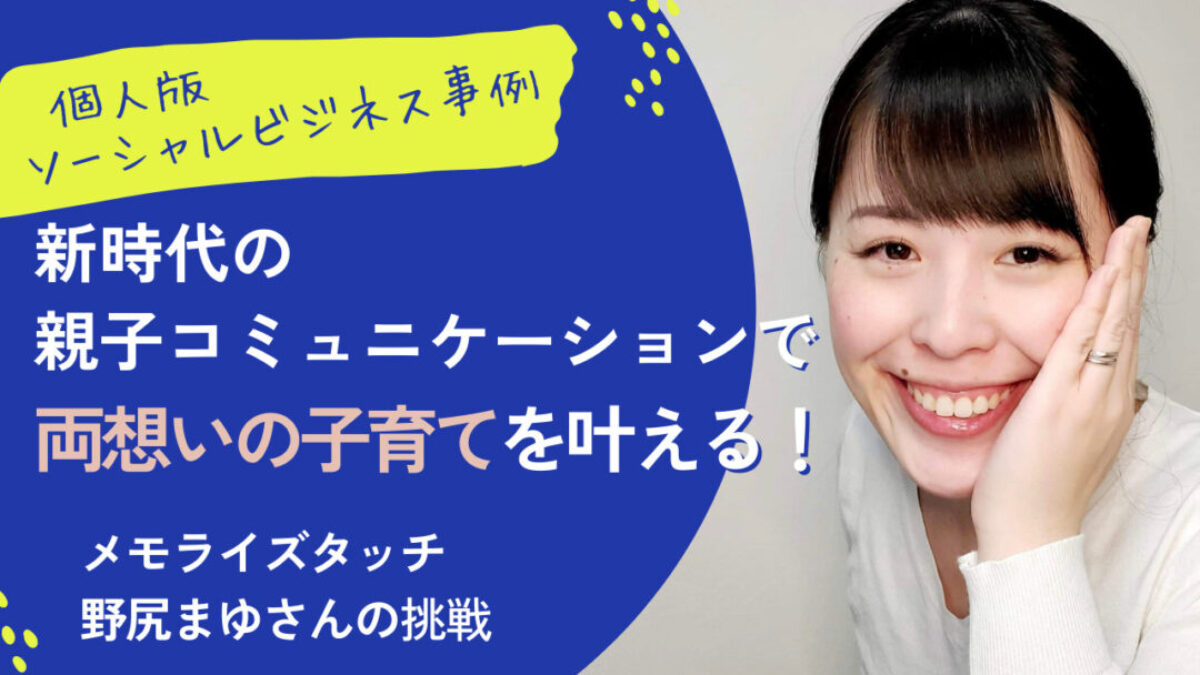 個人版
ソーシャルビジネス事例

新時代の
親子コミュニケーションで
両想いの子育てを叶える！

メモライズタッチ
野尻まゆさんの挑戦